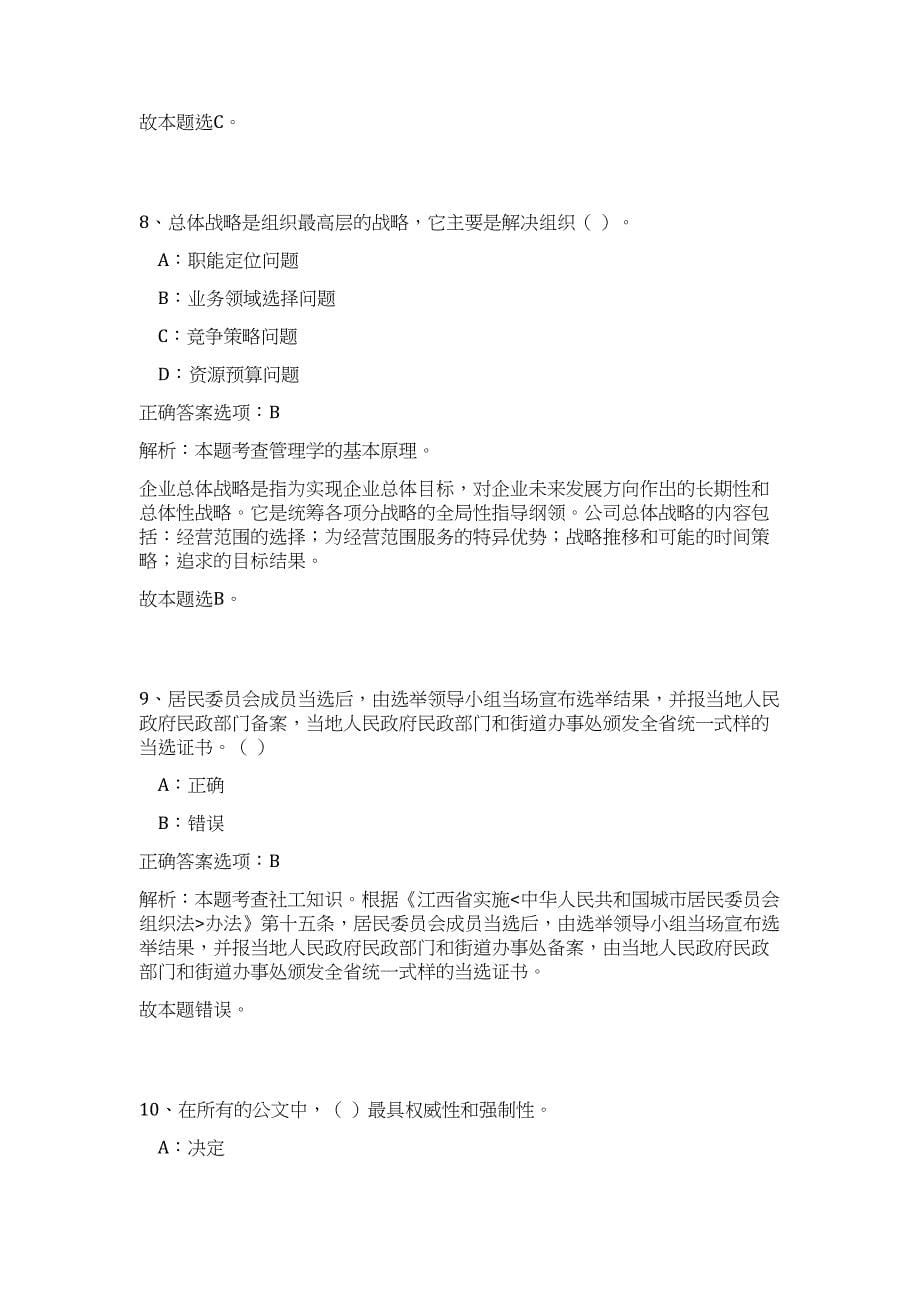 故本题选C。

8、总体战略是组织最高层的战略，它主要是解决组织（ ）。

A：职能定位问题

B：业务领域选择问题

C：竞争策略问题

D：资源预算问题

正确答案选项：B

解析：本题考查管理学的基本原理。

企业总体战略是指为实现企业总体目标，对企业未来发展方向作出的长期性和总体性战略。它是统筹各项分战略的全局性指导纲领。公司总体战略的内容包括：经营范围的选择；为经营范围服务的特异优势；战略推移和可能的时间策略；追求的目标结果。

故本题选B。

9、居民委员会成员当选后，由选举领导小组当场宣布选举结果，并报当地人民政府民政部门备案，当地人民政府民政部门和街道办事处颁发全省统一式样的当选证书。（ ）

A：正确

B：错误

正确答案选项：B

解析：本题考查社工知识。根据《江西省实施<中华人民共和国城市居民委员会组织法>办法》第十五条，居民委员会成员当选后，由选举领导小组当场宣布选举结果，并报当地人民政府民政部门和街道办事处备案，由当地人民政府民政部门和街道办事处颁发全省统一式样的当选证书。

故本题错误。

10、在所有的公文中，（ ）最具权威性和强制性。

A：决定